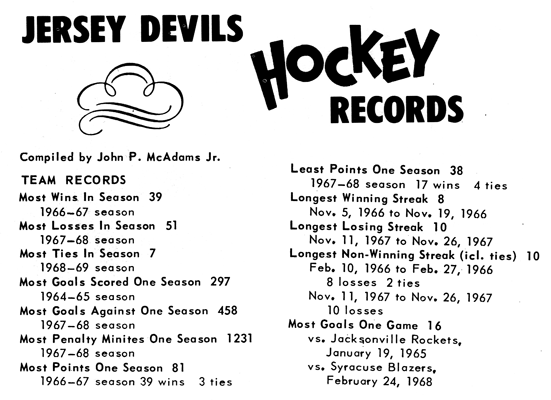 JERSEY DEVILS

HOCKEY RECORDS

Compiled by John P. McAdams Jr.

TEAM RECORDS

Most Wins In Season 39
1966–67 season

Most Losses In Season 51
1967–68 season

Most Ties In Season 7
1968–69 season

Most Goals Scored One Season 297
1964–65 season

Most Goals Against One Season 458
1967–68 season

Most Penalty Minites One Season 1231
1967–68 season

Most Points One Season 81
1966–67 season 39 wins 3 ties

Least Points One Season 38
1967–68 season 17 wins 4 ties

Longest Winning Streak 8
Nov. 5, 1966 to Nov. 19, 1966

Longest Losing Streak 10
Nov. 11, 1967 to Nov. 26, 1967

Longest Non-Winning Streak (icl. ties) 10
Feb. 10, 1966 to Feb. 27, 1966
8 losses 2 ties
Nov. 11, 1967 to Nov. 26, 1967
10 losses

Most Goals One Game 16
vs. Jacksonville Rockets,
January 19, 1965
vs. Syracuse Blazers,
February 24, 1968